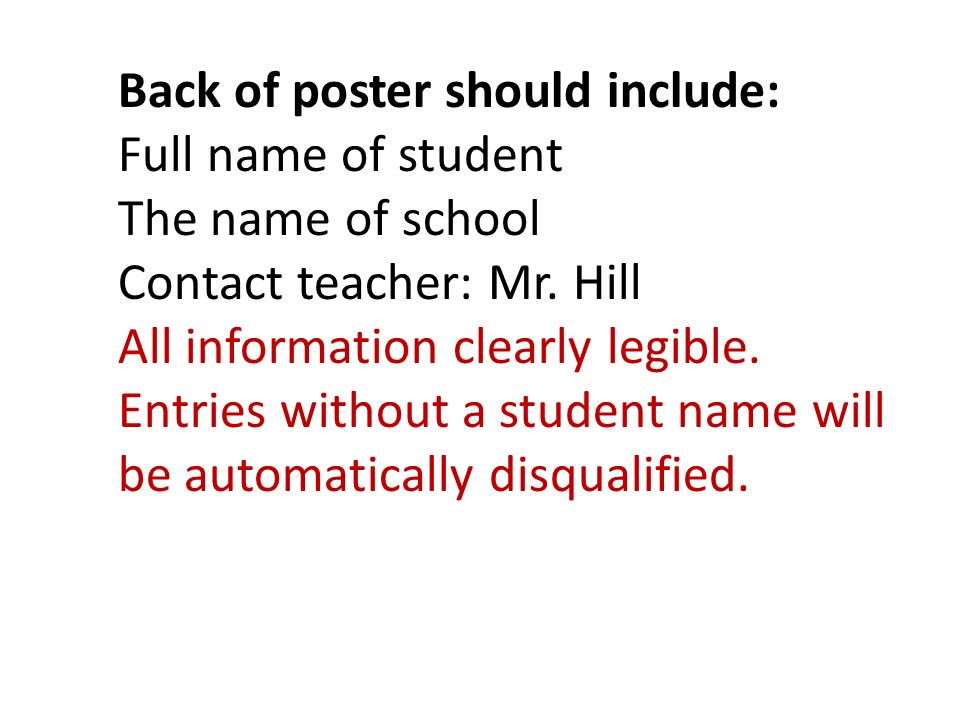 Back of poster should include:
Full name of student
The name of school
Contact teacher: Mr. Hill
All information clearly legible.
Entries without a student name will be automatically disqualified.